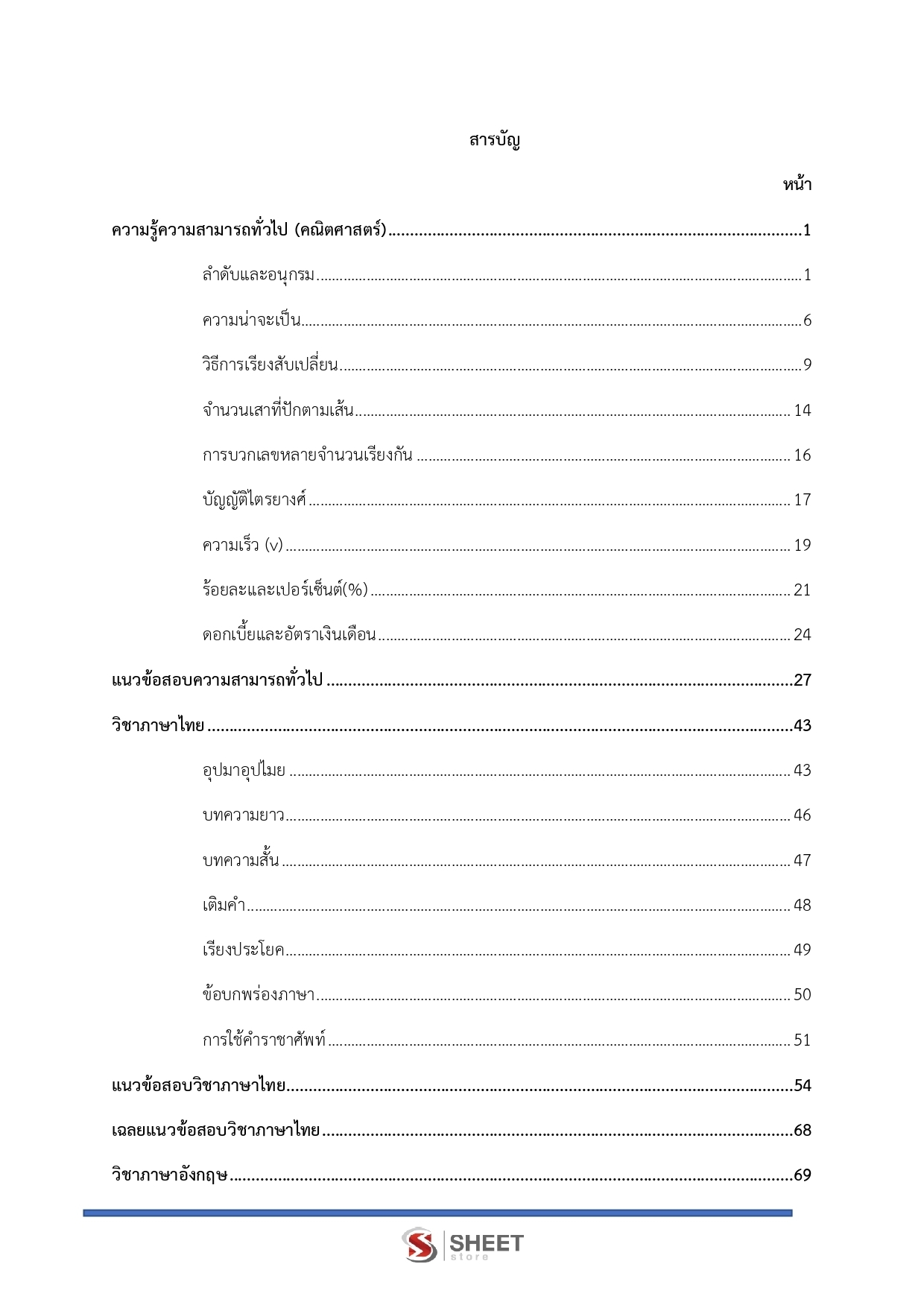 สารบัญ

หน้า

ความรู้ความสามารถทั่วไป (คณิตศาสตร์) 1

ลำดับและอนุกรม 1

ความน่าจะเป็น 6

วิธีการเรียงสับเปลี่ยน 9

จำนวนเสาที่ปักตามเส้น 14

การบวกเลขหลายจำนวนเรียงกัน 16

บัญญัติไตรยางศ์ 17

ความเร็ว (v) 19

ร้อยละและเปอร์เซ็นต์(%) 21

ดอกเบี้ยและอัตราเงินเดือน 24

แนวข้อสอบความสามารถทั่วไป 27

วิชาภาษาไทย 43

อุปมาอุปไมย 43

บทความยาว 46

บทความสั้น 47

เติมคำ 48

เรียงประโยค 49

ข้อบกพร่องภาษา 50

การใช้คำราชาศัพท์ 51

แนวข้อสอบวิชาภาษาไทย 54

เฉลยแนวข้อสอบวิชาภาษาไทย 68

วิชาภาษาอังกฤษ 69

SHEET
store